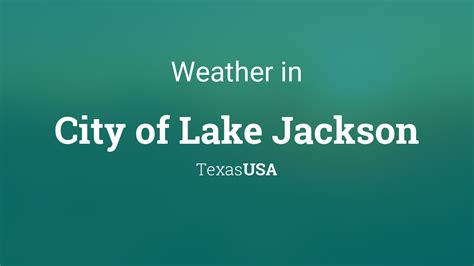 Weather in

City of Lake Jackson

TexasUSA